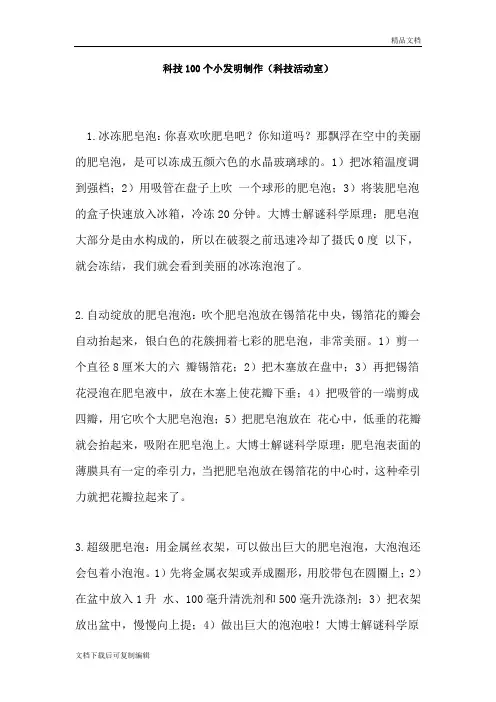 精品文档

科技100个小发明制作（科技活动室）

1.冰冻肥皂泡：你喜欢吹肥皂吧？你知道吗？那飘浮在空中的美丽的肥皂泡，是可以冻成五颜六色的水晶玻璃球的。1）把冰箱温度调到强档；2）用吸管在盘子上吹 一个球形的肥皂泡；3）将装肥皂泡的盒子快速放入冰箱，冷冻20分钟。大博士解谜科学原理：肥皂泡大部分是由水构成的，所以在破裂之前迅速冷却了摄氏0度 以下，就会冻结，我们就会看到美丽的冰冻泡泡了。

2.自动绽放的肥皂泡泡：吹个肥皂泡放在锡箔花中央，锡箔花的瓣会自动抬起来，银白色的花簇拥着七彩的肥皂泡，非常美丽。1）剪一个直径8厘米大的六 瓣锡箔花；2）把木塞放在盘中；3）再把锡箔花浸泡在肥皂液中，放在木塞上使花瓣下垂；4）把吸管的一端剪成四瓣，用它吹个大肥皂泡泡；5）把肥皂泡放在 花心中，低垂的花瓣就会抬起来，吸附在肥皂泡上。大博士解谜科学原理：肥皂泡表面的薄膜具有一定的牵引力，当把肥皂泡放在锡箔花的中心时，这种牵引力就把花瓣拉起来了。

3.超级肥皂泡：用金属丝衣架，可以做出巨大的肥皂泡泡，大泡泡还会包着小泡泡。1）先将金属衣架或弄成圈形，用胶带包在圆圈上；2）在盆中放入1升 水、100毫升清洗剂和500毫升洗涤剂；3）把衣架放出盆中，慢慢向上提；4）做出巨大的泡泡啦！大博士解谜科学原

文档下载后可复制编辑